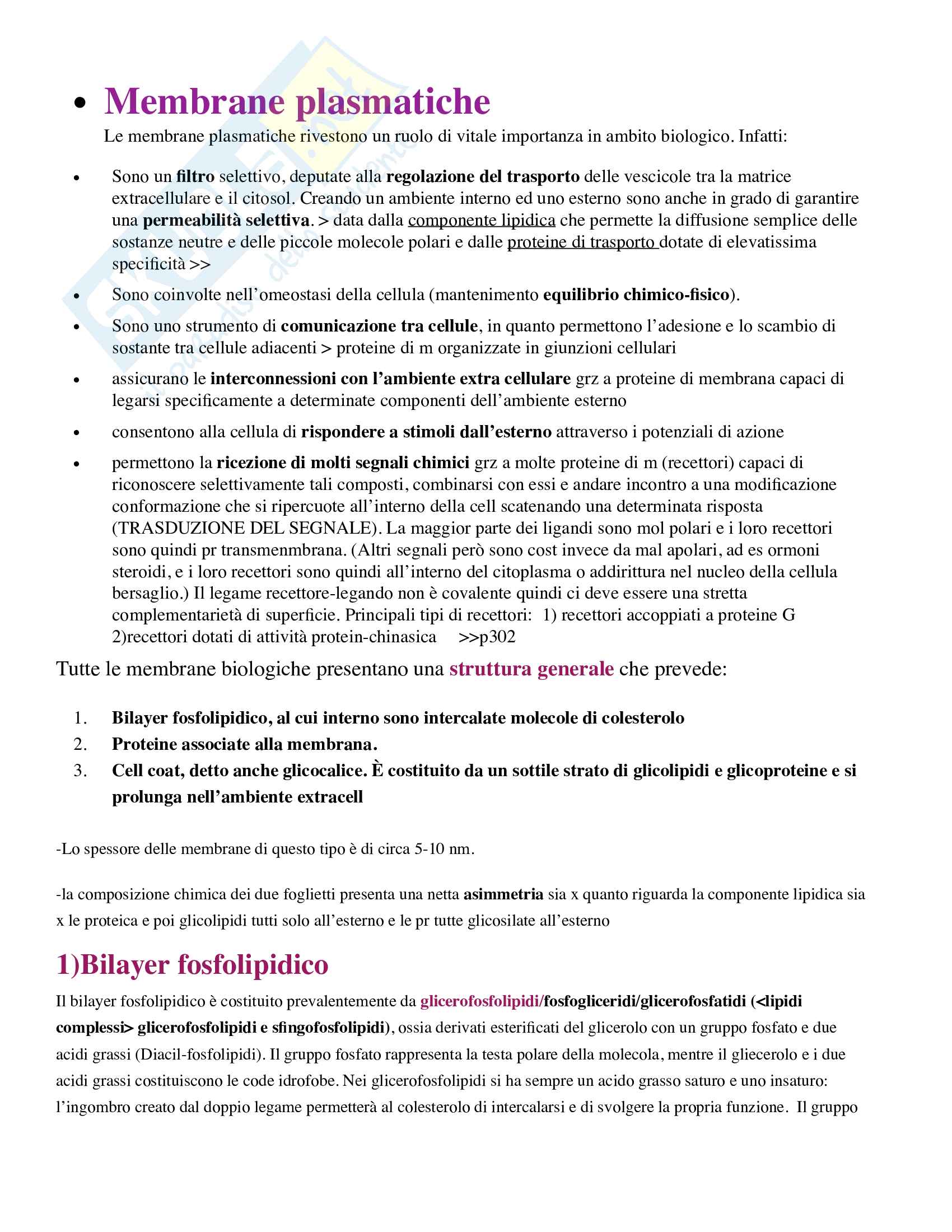 • Membrane plasmatiche

Le membrane plasmatiche rivestono un ruolo di vitale importanza in ambito biologico. Infatti:

• Sono un filtro selettivo, deputate alla regolazione del trasporto delle vescicole tra la matrice extracellulare e il citosol. Creando un ambiente interno ed uno esterno sono anche in grado di garantire una permeabilità selettiva. > data dalla componente lipidica che permette la diffusione semplice delle sostanze neutre e delle piccole molecole polari e dalle proteine di trasporto dotate di elevatissima specificità >>

• Sono coinvolte nell'omeostasi della cellula (mantenimento equilibrio chimico-fisico).

• Sono uno strumento di comunicazione tra cellule, in quanto permettono l'adesione e lo scambio di sostante tra cellule adiacenti > proteine di m organizzate in giunzioni cellulari

• assicurano le interconnessioni con l'ambiente extra cellulare grz a proteine di membrana capaci di legarsi specificamente a determinate componenti dell'ambiente esterno

• consentono alla cellula di rispondere a stimoli dall'esterno attraverso i potenziali di azione

• permettono la ricezione di molti segnali chimici grz a molte proteine di m (recettori) capaci di riconoscere selettivamente tali composti, combinarsi con essi e andare incontro a una modificazione conformazione che si ripercuote all'interno della cell scatenando una determinata risposta (TRASDUZIONE DEL SEGNALE). La maggior parte dei ligandi sono mol polari e i loro recettori sono quindi pr transmenmbrana. (Altri segnali però sono cost invece da mal apolari, ad es ormoni steroidi, e i loro recettori sono quindi all'interno del citoplasma o addirittura nel nucleo della cellula bersaglio.) Il legame recettore-legando non è covalente quindi ci deve essere una stretta complementarietà di superficie. Principali tipi di recettori: 1) recettori accoppiati a proteine G 2)recettori dotati di attività protein-chinasica >>p302

Tutte le membrane biologiche presentano una struttura generale che prevede:

1. Bilayer fosfolipidico, al cui interno sono intercalate molecole di colesterolo
2. Proteine associate alla membrana.
3. Cell coat, detto anche glicocalice. È costituito da un sottile strato di glicolipidi e glicoproteine e si prolunga nell'ambiente extracell

-Lo spessore delle membrane di questo tipo è di circa 5-10 nm.

-la composizione chimica dei due foglietti presenta una netta asimmetria sia x quanto riguarda la componente lipidica sia x le proteica e poi glicolipidi tutti solo all'esterno e le pr tutte glicosilate all'esterno

1)Bilayer fosfolipidico

Il bilayer fosfolipidico è costituito prevalentemente da glicerofosfolipidi/fosfogliceridi/glicerofosfatidi (<lipidi complessi> glicerofosfolipidi e sfingofosfolipidi), ossia derivati esterificati del glicerolo con un gruppo fosfato e due acidi grassi (Diacil-fosfolipidi). Il gruppo fosfato rappresenta la testa polare della molecola, mentre il gliecerolo e i due acidi grassi costituiscono le code idrofobe. Nei glicerofosfolipidi si ha sempre un acido grasso saturo e uno insaturo: l'ingombro creato dal doppio legame permetterà al colesterolo di intercalarsi e di svolgere la propria funzione. Il gruppo